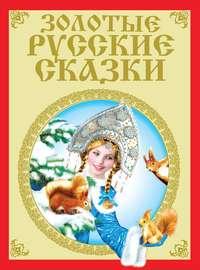 ЗОЛОТЫЕ РУССКИЕ СКАЗКИ